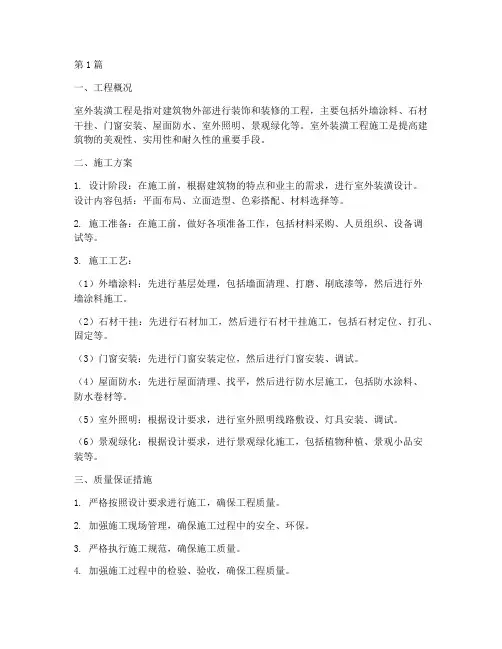 第1篇

一、工程概况

室外装潢工程是指对建筑物外部进行装饰和装修的工程，主要包括外墙涂料、石材干挂、门窗安装、屋面防水、室外照明、景观绿化等。室外装潢工程施工是提高建筑物的美观性、实用性和耐久性的重要手段。

二、施工方案

1. 设计阶段：在施工前，根据建筑物的特点和业主的需求，进行室外装潢设计。设计内容包括：平面布局、立面造型、色彩搭配、材料选择等。

2. 施工准备：在施工前，做好各项准备工作，包括材料采购、人员组织、设备调试等。

3. 施工工艺：

（1）外墙涂料：先进行基层处理，包括墙面清理、打磨、刷底漆等，然后进行外墙涂料施工。

（2）石材干挂：先进行石材加工，然后进行石材干挂施工，包括石材定位、打孔、固定等。

（3）门窗安装：先进行门窗安装定位，然后进行门窗安装、调试。

（4）屋面防水：先进行屋面清理、找平，然后进行防水层施工，包括防水涂料、防水卷材等。

（5）室外照明：根据设计要求，进行室外照明线路敷设、灯具安装、调试。

（6）景观绿化：根据设计要求，进行景观绿化施工，包括植物种植、景观小品安装等。

三、质量保证措施

1. 严格按照设计要求进行施工，确保工程质量。

2. 加强施工现场管理，确保施工过程中的安全、环保。

3. 严格执行施工规范，确保施工质量。

4. 加强施工过程中的检验、验收，确保工程质量。